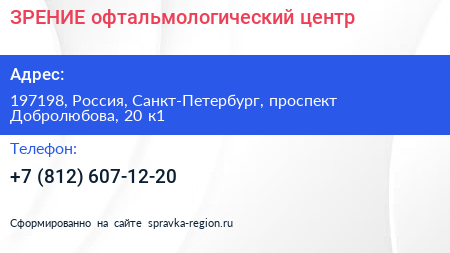 ЗРЕНИЕ офтальмологический центр

Адрес:

197198, Россия, Санкт-Петербург, проспект Добролюбова, 20 к1

Телефон:

+7 (812) 607-12-20

Сформированно на сайте spravka-region.ru